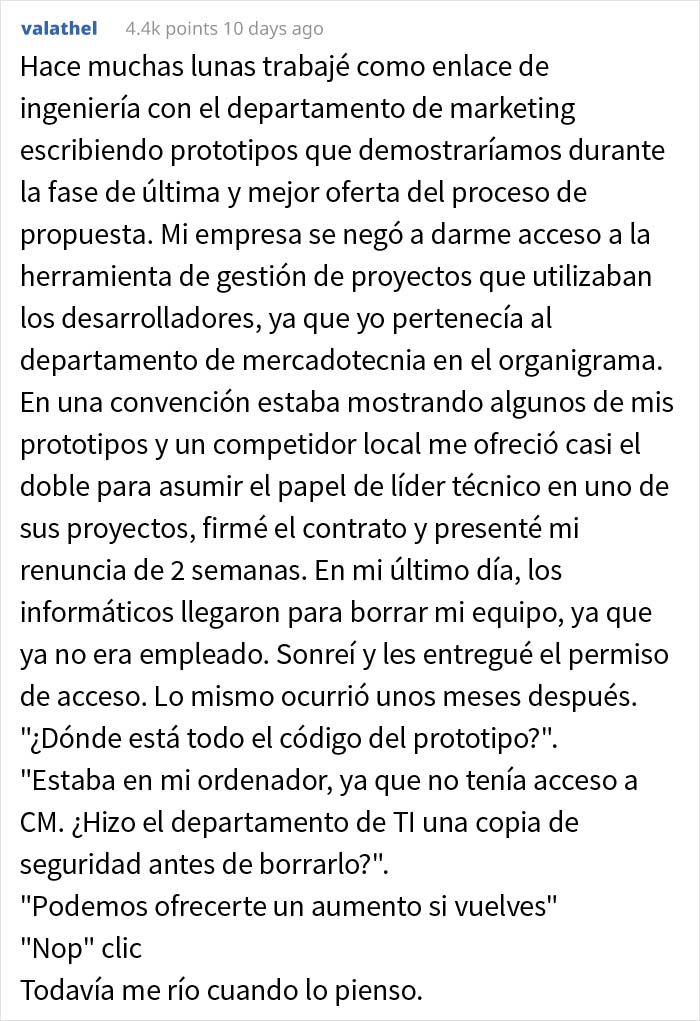 valathel 4.4k points 10 days ago

Hace muchas lunas trabajé como enlace de ingeniería con el departamento de marketing escribiendo prototipos que demostraríamos durante la fase de última y mejor oferta del proceso de propuesta. Mi empresa se negó a darme acceso a la herramienta de gestión de proyectos que utilizaban los desarrolladores, ya que yo pertenecía al departamento de mercadotecnia en el organigrama. En una convención estaba mostrando algunos de mis prototipos y un competidor local me ofreció casi el doble para asumir el papel de líder técnico en uno de sus proyectos, firmé el contrato y presenté mi renuncia de 2 semanas. En mi último día, los informáticos llegaron para borrar mi equipo, ya que ya no era empleado. Sonreí y les entregué el permiso de acceso. Lo mismo ocurrió unos meses después.
"¿Dónde está todo el código del prototipo?".
"Estaba en mi ordenador, ya que no tenía acceso a CM. ¿Hizo el departamento de TI una copia de seguridad antes de borrarlo?".
"Podemos ofrecerte un aumento si vuelves"
"Nop" clic
Todavía me río cuando lo pienso.